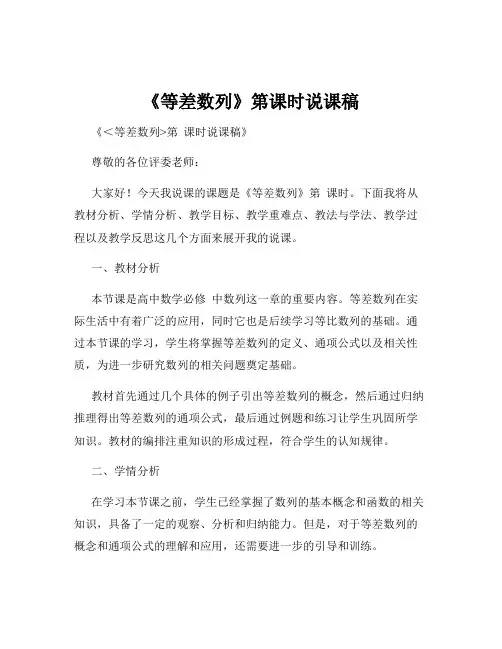 《等差数列》第课时说课稿

《<等差数列>第 课时说课稿》

尊敬的各位评委老师：

大家好！今天我说课的课题是《等差数列》第 课时。下面我将从教材分析、学情分析、教学目标、教学重难点、教法与学法、教学过程以及教学反思这几个方面来展开我的说课。

一、教材分析

本节课是高中数学必修 中数列这一章的重要内容。等差数列在实际生活中有着广泛的应用，同时它也是后续学习等比数列的基础。通过本节课的学习，学生将掌握等差数列的定义、通项公式以及相关性质，为进一步研究数列的相关问题奠定基础。

教材首先通过几个具体的例子引出等差数列的概念，然后通过归纳推理得出等差数列的通项公式，最后通过例题和练习让学生巩固所学知识。教材的编排注重知识的形成过程，符合学生的认知规律。

二、学情分析

在学习本节课之前，学生已经掌握了数列的基本概念和函数的相关知识，具备了一定的观察、分析和归纳能力。但是，对于等差数列的概念和通项公式的理解和应用，还需要进一步的引导和训练。